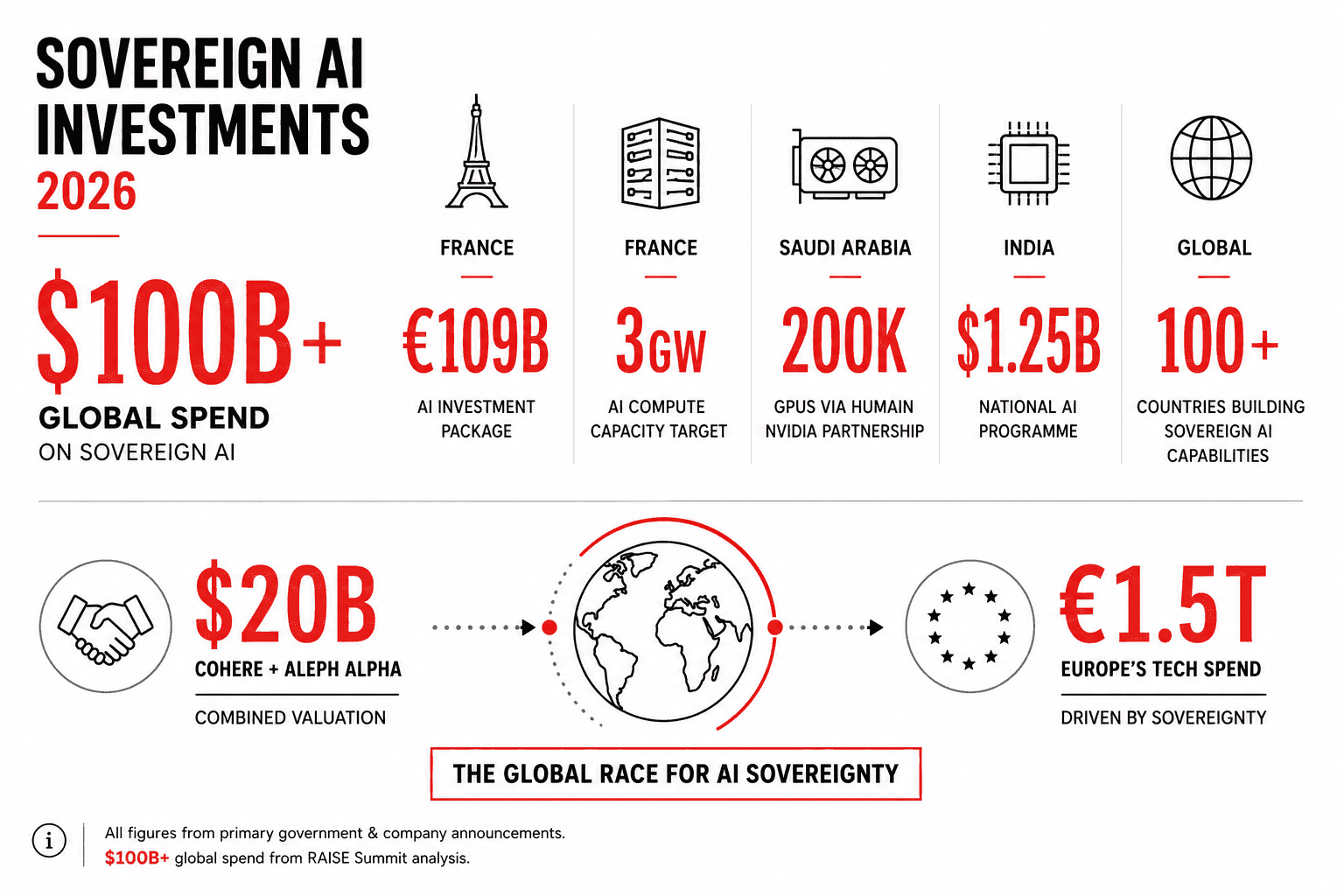 SOVEREIGN AI INVESTMENTS 2026

$100B+

GLOBAL SPEND

ON SOVEREIGN AI

FRANCE

€109B

AI INVESTMENT PACKAGE

FRANCE

3GW

AI COMPUTE CAPACITY TARGET

SAUDI ARABIA

200K

GPUS VIA HUMAIN NVIDIA PARTNERSHIP

INDIA

$1.25B

NATIONAL AI PROGRAMME

GLOBAL

100+

COUNTRIES BUILDING SOVEREIGN AI CAPABILITIES

$20B

COHERE + ALEPH ALPHA

COMBINED VALUATION

€1.5T

EUROPE'S TECH SPEND

DRIVEN BY SOVEREIGNTY

THE GLOBAL RACE FOR AI SOVEREIGNTY

i

All figures from primary government & company announcements.
$100B+ global spend from RAISE Summit analysis.